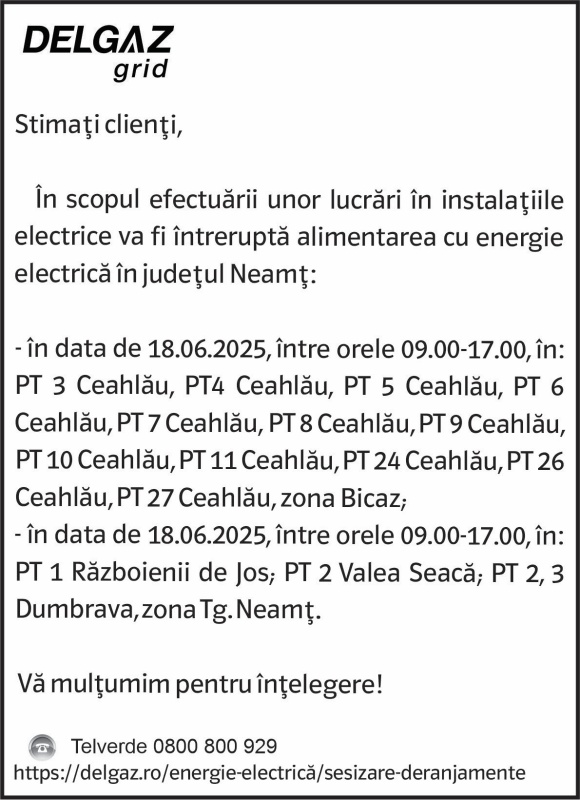 DELGAZ
grid

Stimaţi clienţi,

În scopul efectuării unor lucrări în instalaţiile electrice va fi întreruptă alimentarea cu energie electrică în judeţul Neamţ:

- în data de 18.06.2025, între orele 09.00-17.00, în: PT 3 Ceahlău, PT4 Ceahlău, PT 5 Ceahlău, PT 6 Ceahlău, PT 7 Ceahlău, PT 8 Ceahlău, PT 9 Ceahlău, PT 10 Ceahlău, PT 11 Ceahlău, PT 24 Ceahlău, PT 26 Ceahlău, PT 27 Ceahlău, zona Bicaz;
- în data de 18.06.2025, între orele 09.00-17.00, în: PT 1 Războienii de Jos; PT 2 Valea Seacă; PT 2, 3 Dumbrava, zona Tg. Neamţ.

Vă mulţumim pentru înţelegere!

Telverde 0800 800 929
https://delgaz.ro/energie-electrică/sesizare-deranjamente